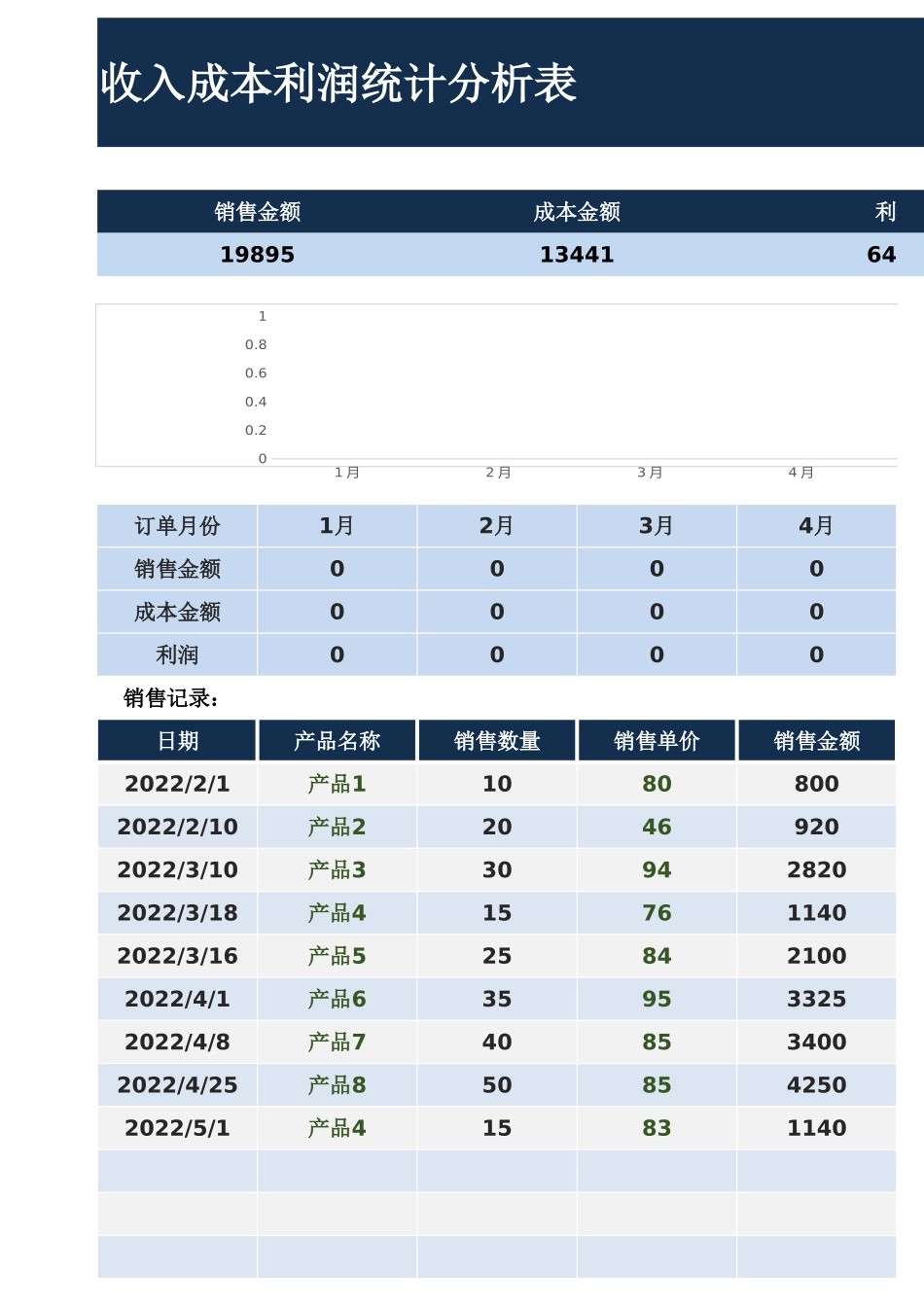 收入成本利润统计分析表

| 销售金额 | 成本金额 | 利 |
|---|---|---|
| 19895 | 13441 | 64 |

1
0.8
0.6
0.4
0.2
0
1月 2月 3月 4月

| 订单月份 | 1月 | 2月 | 3月 | 4月 |
|---|---|---|---|---|
| 销售金额 | 0 | 0 | 0 | 0 |
| 成本金额 | 0 | 0 | 0 | 0 |
| 利润 | 0 | 0 | 0 | 0 |

销售记录:

| 日期 | 产品名称 | 销售数量 | 销售单价 | 销售金额 |
|---|---|---|---|---|
| 2022/2/1 | 产品1 | 10 | 80 | 800 |
| 2022/2/10 | 产品2 | 20 | 46 | 920 |
| 2022/3/10 | 产品3 | 30 | 94 | 2820 |
| 2022/3/18 | 产品4 | 15 | 76 | 1140 |
| 2022/3/16 | 产品5 | 25 | 84 | 2100 |
| 2022/4/1 | 产品6 | 35 | 95 | 3325 |
| 2022/4/8 | 产品7 | 40 | 85 | 3400 |
| 2022/4/25 | 产品8 | 50 | 85 | 4250 |
| 2022/5/1 | 产品4 | 15 | 83 | 1140 |
| | | | | |
| | | | | |
| | | | | |